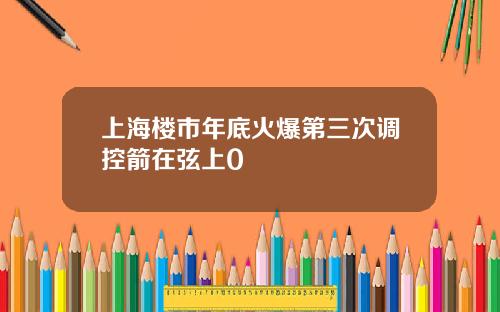 上海楼市年底火爆第三次调控箭在弦上0